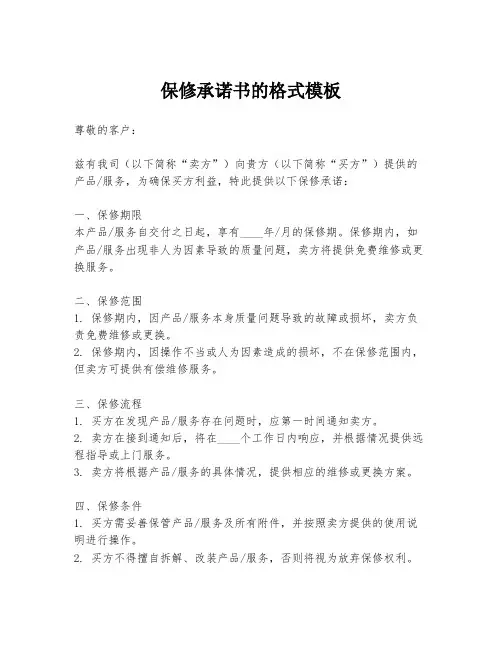 保修承诺书的格式模板

尊敬的客户：

兹有我司（以下简称“卖方”）向贵方（以下简称“买方”）提供的产品/服务，为确保买方利益，特此提供以下保修承诺：

一、保修期限
本产品/服务自交付之日起，享有____年/月的保修期。保修期内，如产品/服务出现非人为因素导致的质量问题，卖方将提供免费维修或更换服务。

二、保修范围
1. 保修期内，因产品/服务本身质量问题导致的故障或损坏，卖方负责免费维修或更换。
2. 保修期内，因操作不当或人为因素造成的损坏，不在保修范围内，但卖方可提供有偿维修服务。

三、保修流程
1. 买方在发现产品/服务存在问题时，应第一时间通知卖方。
2. 卖方在接到通知后，将在____个工作日内响应，并根据情况提供远程指导或上门服务。
3. 卖方将根据产品/服务的具体情况，提供相应的维修或更换方案。

四、保修条件
1. 买方需妥善保管产品/服务及所有附件，并按照卖方提供的使用说明进行操作。
2. 买方不得擅自拆解、改装产品/服务，否则将视为放弃保修权利。